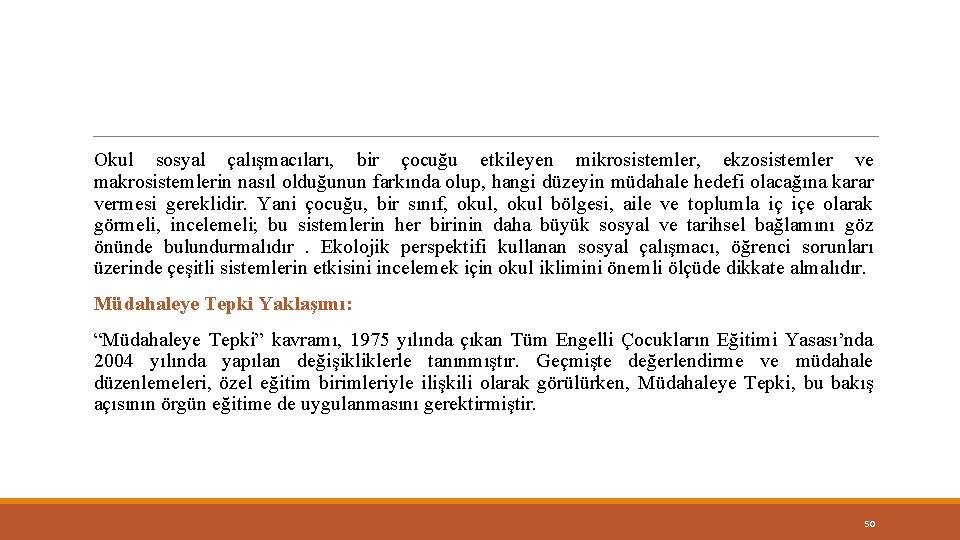 Okul sosyal çalışmacıları, bir çocuğu etkileyen mikrosistemler, ekzosistemler ve makrosistemlerin nasıl olduğunun farkında olup, hangi düzeyin müdahale hedefi olacağına karar vermesi gereklidir. Yani çocuğu, bir sınıf, okul, okul bölgesi, aile ve toplumla iç içe olarak görmeli, incelemeli; bu sistemlerin her birinin daha büyük sosyal ve tarihsel bağlamını göz önünde bulundurmalıdır . Ekolojik perspektifi kullanan sosyal çalışmacı, öğrenci sorunları üzerinde çeşitli sistemlerin etkisini incelemek için okul iklimini önemli ölçüde dikkate almalıdır.

Müdahaleye Tepki Yaklaşımı:

“Müdahaleye Tepki” kavramı, 1975 yılında çıkan Tüm Engelli Çocukların Eğitimi Yasası’nda 2004 yılında yapılan değişikliklerle tanınmıştır. Geçmişte değerlendirme ve müdahale düzenlemeleri, özel eğitim birimleriyle ilişkili olarak görülürken, Müdahaleye Tepki, bu bakış açısının örgün eğitime de uygulanmasını gerektirmiştir.

50